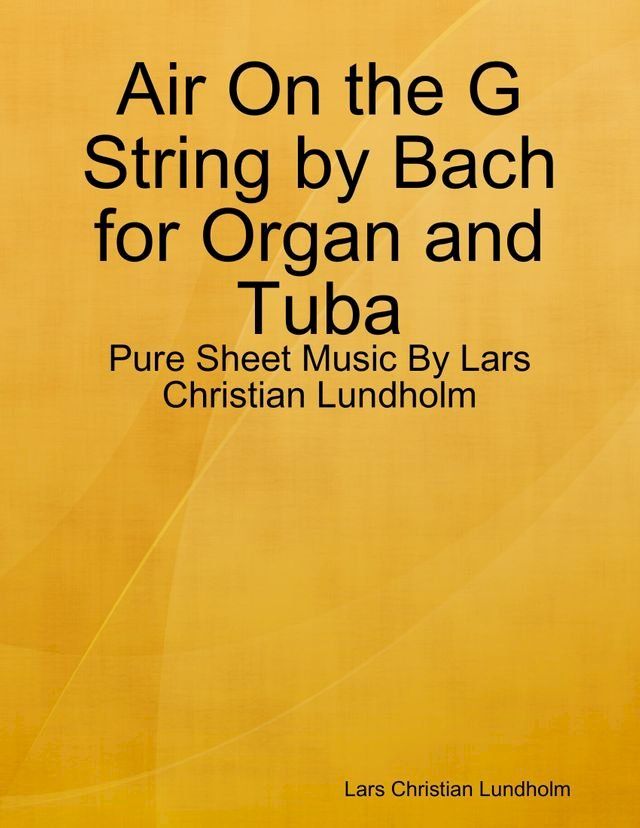 Air On the G String by Bach for Organ and Tuba

Pure Sheet Music By Lars Christian Lundholm

Lars Christian Lundholm